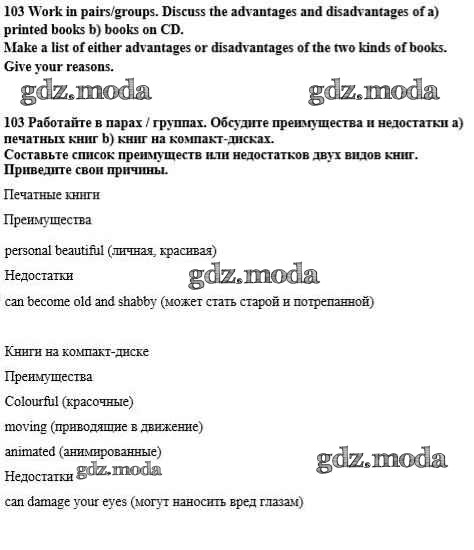 103 Work in pairs/groups. Discuss the advantages and disadvantages of a) printed books b) books on CD.
Make a list of either advantages or disadvantages of the two kinds of books.
Give your reasons.

103 Работайте в парах / группах. Обсудите преимущества и недостатки a) печатных книг b) книг на компакт-дисках.
Составьте список преимуществ или недостатков двух видов книг.
Приведите свои причины.

Печатные книги

Преимущества

personal beautiful (личная, красивая)

Недостатки

can become old and shabby (может стать старой и потрепанной)

Книги на компакт-диске

Преимущества

Colourful (красочные)

moving (приводящие в движение)

animated (анимированные)

Недостатки

can damage your eyes (могут наносить вред глазам)

gdz.moda